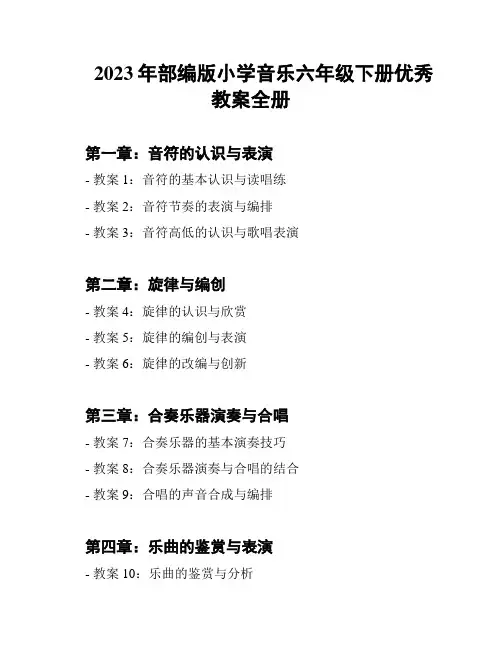 2023 年部编版小学音乐六年级下册优秀教案全册

第一章：音符的认识与表演

- 教案 1：音符的基本认识与读唱练

- 教案 2：音符节奏的表演与编排

- 教案 3：音符高低的认识与歌唱表演

第二章：旋律与编创

- 教案 4：旋律的认识与欣赏

- 教案 5：旋律的编创与表演

- 教案 6：旋律的改编与创新

第三章：合奏乐器演奏与合唱

- 教案 7：合奏乐器的基本演奏技巧

- 教案 8：合奏乐器演奏与合唱的结合

- 教案 9：合唱的声音合成与编排

第四章：乐曲的鉴赏与表演

- 教案 10：乐曲的鉴赏与分析